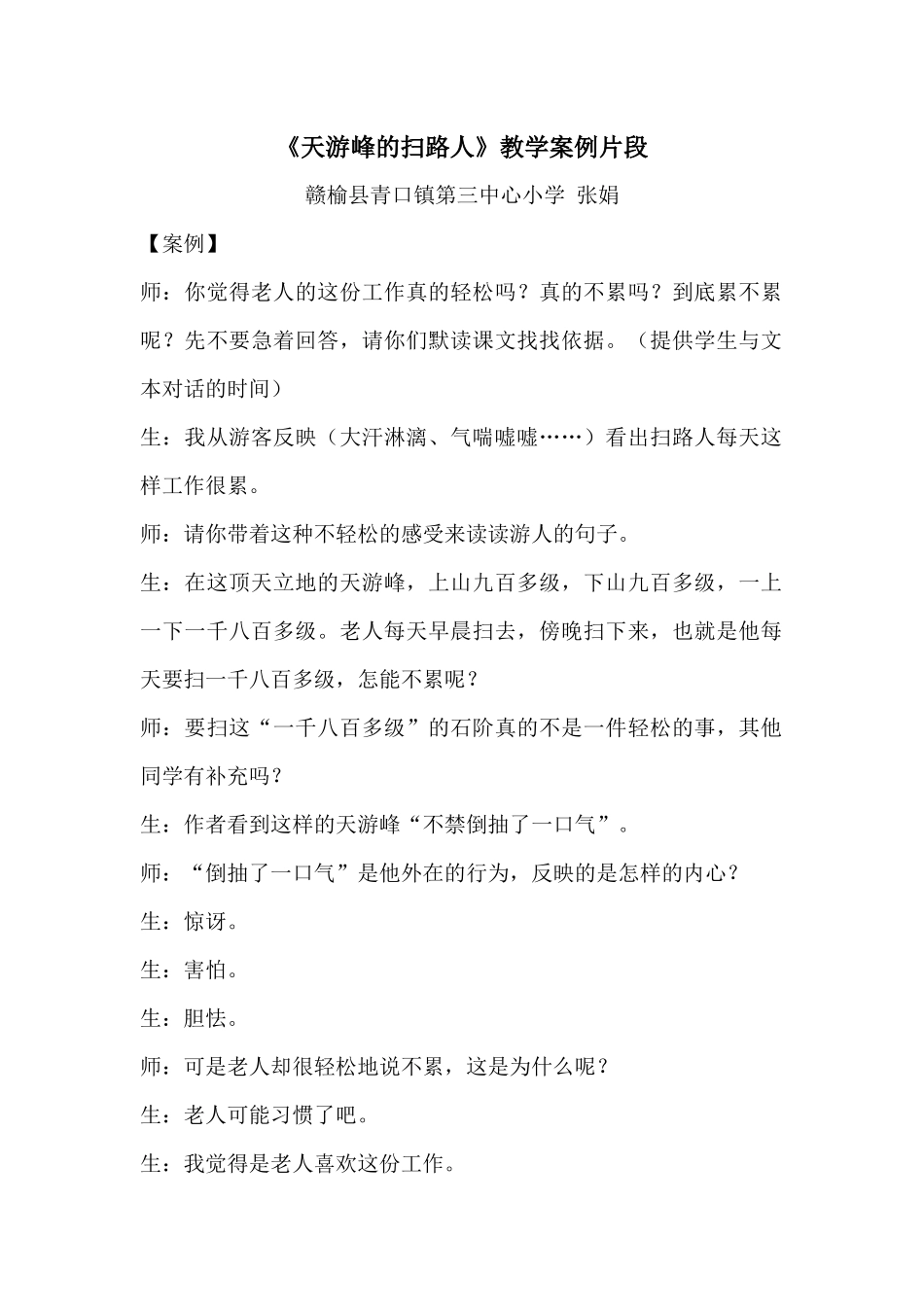 《天游峰的扫路人》教学案例片段

赣榆县青口镇第三中心小学 张娟

【案例】

师：你觉得老人的这份工作真的轻松吗？真的不累吗？到底累不累呢？先不要急着回答，请你们默读课文找找依据。（提供学生与文本对话的时间）

生：我从游客反映（大汗淋漓、气喘嘘嘘……）看出扫路人每天这样工作很累。

师：请你带着这种不轻松的感受来读读游人的句子。

生：在这顶天立地的天游峰，上山九百多级，下山九百多级，一上一下一千八百多级。老人每天早晨扫去，傍晚扫下来，也就是他每天要扫一千八百多级，怎能不累呢？

师：要扫这“一千八百多级”的石阶真的不是一件轻松的事，其他同学有补充吗？

生：作者看到这样的天游峰“不禁倒抽了一口气”。

师：“倒抽了一口气”是他外在的行为，反映的是怎样的内心？

生：惊讶。

生：害怕。

生：胆怯。

师：可是老人却很轻松地说不累，这是为什么呢？

生：老人可能习惯了吧。

生：我觉得是老人喜欢这份工作。